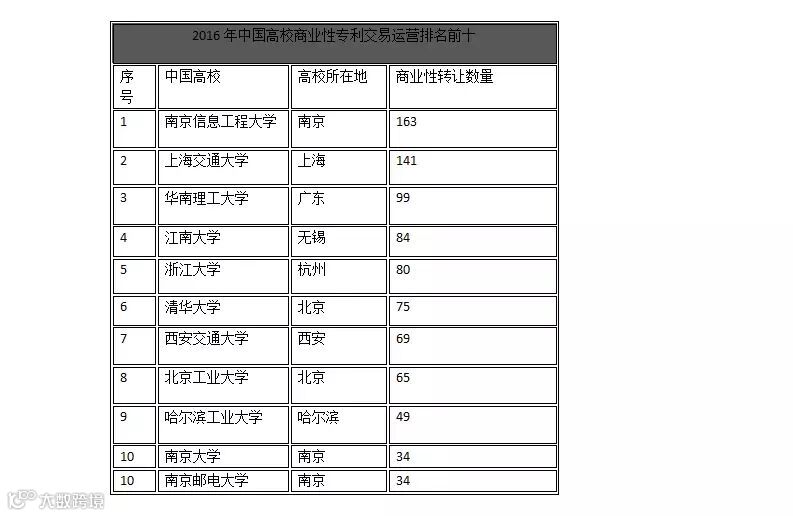 2016 年中国高校商业性专利交易运营排名前十

| 序号 | 中国高校 | 高校所在地 | 商业性转让数量 |
|---|---|---|---|
| 1 | 南京信息工程大学 | 南京 | 163 |
| 2 | 上海交通大学 | 上海 | 141 |
| 3 | 华南理工大学 | 广东 | 99 |
| 4 | 江南大学 | 无锡 | 84 |
| 5 | 浙江大学 | 杭州 | 80 |
| 6 | 清华大学 | 北京 | 75 |
| 7 | 西安交通大学 | 西安 | 69 |
| 8 | 北京工业大学 | 北京 | 65 |
| 9 | 哈尔滨工业大学 | 哈尔滨 | 49 |
| 10 | 南京大学 | 南京 | 34 |
| 10 | 南京邮电大学 | 南京 | 34 |

大数跨境